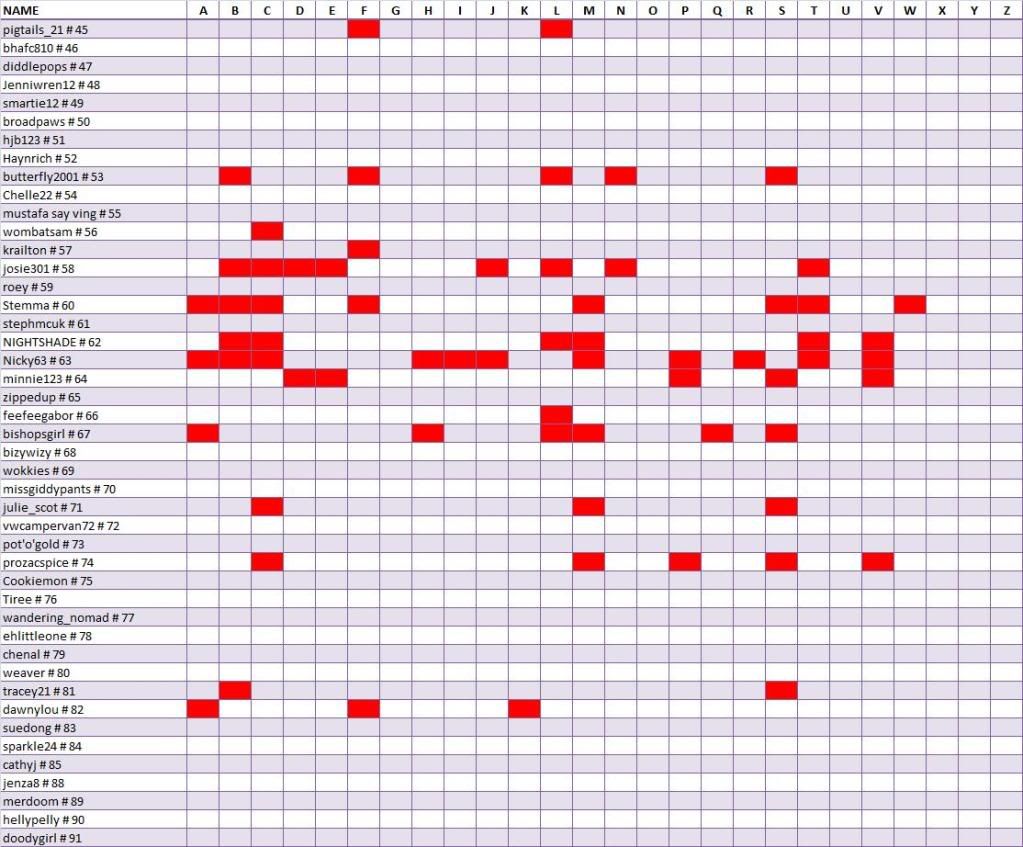 | NAME | A | B | C | D | E | F | G | H | I | J | K | L | M | N | O | P | Q | R | S | T | U | V | W | X | Y | Z |
|---|---|---|---|---|---|---|---|---|---|---|---|---|---|---|---|---|---|---|---|---|---|---|---|---|---|---|
| pigtails_21 # 45 | | | | | | | | | | | | | | | | | | | | | | | | | | |
| bhafc810 # 46 | | | | | | | | | | | | | | | | | | | | | | | | | | |
| diddlepops # 47 | | | | | | | | | | | | | | | | | | | | | | | | | | |
| Jenniwren12 # 48 | | | | | | | | | | | | | | | | | | | | | | | | | | |
| smartie12 # 49 | | | | | | | | | | | | | | | | | | | | | | | | | | |
| broadpaws # 50 | | | | | | | | | | | | | | | | | | | | | | | | | | |
| hjb123 # 51 | | | | | | | | | | | | | | | | | | | | | | | | | | |
| Haynrich # 52 | | | | | | | | | | | | | | | | | | | | | | | | | | |
| butterfly2001 # 53 | | | | | | | | | | | | | | | | | | | | | | | | | | |
| Chelle22 # 54 | | | | | | | | | | | | | | | | | | | | | | | | | | |
| mustafa say ving # 55 | | | | | | | | | | | | | | | | | | | | | | | | | | |
| wombatsam # 56 | | | | | | | | | | | | | | | | | | | | | | | | | | |
| krailton # 57 | | | | | | | | | | | | | | | | | | | | | | | | | | |
| josie301 # 58 | | | | | | | | | | | | | | | | | | | | | | | | | | |
| roey # 59 | | | | | | | | | | | | | | | | | | | | | | | | | | |
| Stemma # 60 | | | | | | | | | | | | | | | | | | | | | | | | | | |
| stephmcuk # 61 | | | | | | | | | | | | | | | | | | | | | | | | | | |
| NIGHTSHADE # 62 | | | | | | | | | | | | | | | | | | | | | | | | | | |
| Nicky63 # 63 | | | | | | | | | | | | | | | | | | | | | | | | | | |
| minnie123 # 64 | | | | | | | | | | | | | | | | | | | | | | | | | | |
| zippedup # 65 | | | | | | | | | | | | | | | | | | | | | | | | | | |
| feefeegabor # 66 | | | | | | | | | | | | | | | | | | | | | | | | | | |
| bishopsgirl # 67 | | | | | | | | | | | | | | | | | | | | | | | | | | |
| bizywizy # 68 | | | | | | | | | | | | | | | | | | | | | | | | | | |
| wokkies # 69 | | | | | | | | | | | | | | | | | | | | | | | | | | |
| missgiddypants # 70 | | | | | | | | | | | | | | | | | | | | | | | | | | |
| julie_scot # 71 | | | | | | | | | | | | | | | | | | | | | | | | | | |
| vwcampervan72 # 72 | | | | | | | | | | | | | | | | | | | | | | | | | | |
| pot'o'gold # 73 | | | | | | | | | | | | | | | | | | | | | | | | | | |
| prozacspice # 74 | | | | | | | | | | | | | | | | | | | | | | | | | | |
| Cookiemon # 75 | | | | | | | | | | | | | | | | | | | | | | | | | | |
| Tiree # 76 | | | | | | | | | | | | | | | | | | | | | | | | | | |
| wandering_nomad # 77 | | | | | | | | | | | | | | | | | | | | | | | | | | |
| ehlittleone # 78 | | | | | | | | | | | | | | | | | | | | | | | | | | |
| chenal # 79 | | | | | | | | | | | | | | | | | | | | | | | | | | |
| weaver # 80 | | | | | | | | | | | | | | | | | | | | | | | | | | |
| tracey21 # 81 | | | | | | | | | | | | | | | | | | | | | | | | | | |
| dawnylou # 82 | | | | | | | | | | | | | | | | | | | | | | | | | | |
| suedong # 83 | | | | | | | | | | | | | | | | | | | | | | | | | | |
| sparkle24 # 84 | | | | | | | | | | | | | | | | | | | | | | | | | | |
| cathyj # 85 | | | | | | | | | | | | | | | | | | | | | | | | | | |
| jenza8 # 88 | | | | | | | | | | | | | | | | | | | | | | | | | | |
| merdoom # 89 | | | | | | | | | | | | | | | | | | | | | | | | | | |
| hellypelly # 90 | | | | | | | | | | | | | | | | | | | | | | | | | | |
| doodygirl # 91 | | | | | | | | | | | | | | | | | | | | | | | | | | |